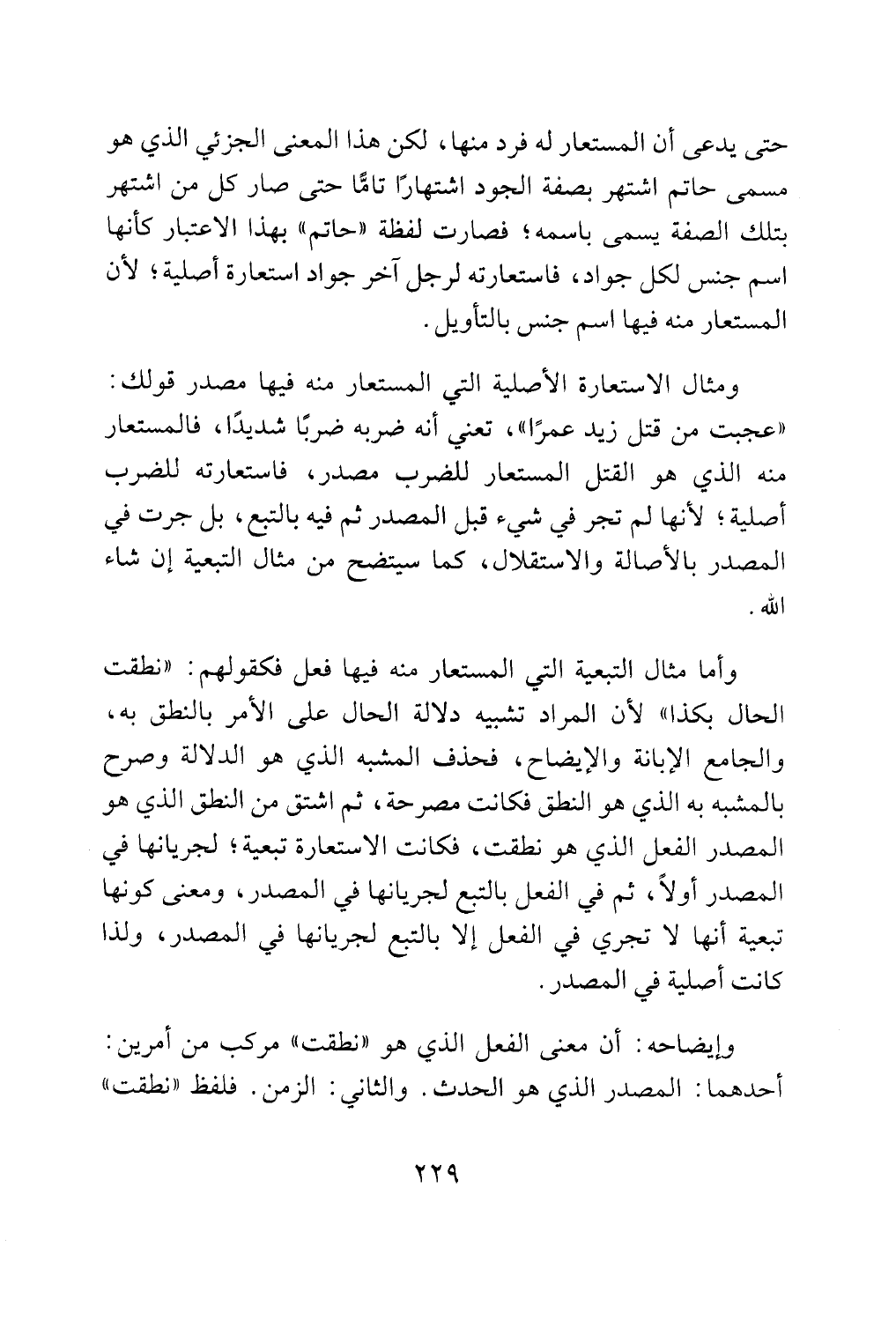 حتى يدعى أن المستعار له فرد منها، لكن هذا المعنى الجزئي الذي هو مسمى حاتم اشتهر بصفة الجود اشتهارًا تامًّا حتى صار كل من اشتهر بتلك الصفة يسمى باسمه؛ فصارت لفظة «حاتم» بهذا الاعتبار كأنها اسم جنس لكل جواد، فاستعارته لرجل آخر جواد استعارة أصلية؛ لأن المستعار منه فيها اسم جنس بالتأويل.

ومثال الاستعارة الأصلية التي المستعار منه فيها مصدر قولك: «عجبت من قتل زيد عمرًا»، تعني أنه ضربه ضربًا شديدًا، فالمستعار منه الذي هو القتل المستعار للضرب مصدر، فاستعارته للضرب أصلية؛ لأنها لم تجر في شيء قبل المصدر ثم فيه بالتبع، بل جرت في المصدر بالأصالة والاستقلال، كما سيتضح من مثال التبعية إن شاء الله.

وأما مثال التبعية التي المستعار منه فيها فعل فكقولهم: «نطقت الحال بكذا» لأن المراد تشبيه دلالة الحال على الأمر بالنطق به، والجامع الإبانة والإيضاح، فحذف المشبه الذي هو الدلالة وصرح بالمشبه به الذي هو النطق فكانت مصرحة، ثم اشتق من النطق الذي هو المصدر الفعل الذي هو نطقت، فكانت الاستعارة تبعية؛ لجريانها في المصدر أولاً، ثم في الفعل بالتبع لجريانها في المصدر، ومعنى كونها تبعية أنها لا تجري في الفعل إلا بالتبع لجريانها في المصدر، ولذا كانت أصلية في المصدر.

وإيضاحه: أن معنى الفعل الذي هو «نطقت» مركب من أمرين: أحدهما: المصدر الذي هو الحدث. والثاني: الزمن. فلفظ «نطقت»

٢٢٩